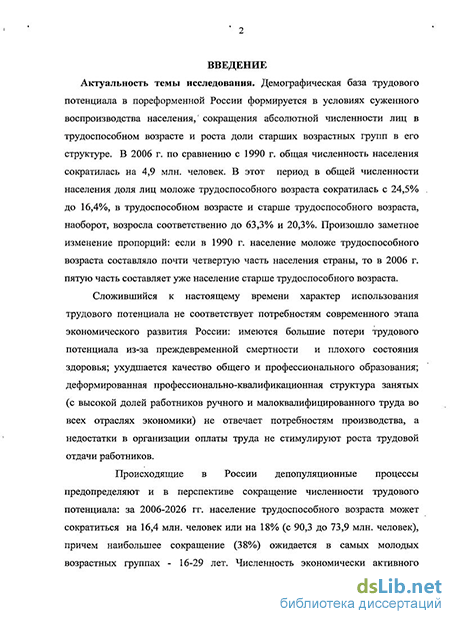 2

ВВЕДЕНИЕ

Актуальность темы исследования. Демографическая база трудового потенциала в пореформенной России формируется в условиях суженного воспроизводства населения, сокращения абсолютной численности лиц в трудоспособном возрасте и роста доли старших возрастных групп в его структуре. В 2006 г. по сравнению с 1990 г. общая численность населения сократилась на 4,9 млн. человек. В этот период в общей численности населения доля лиц моложе трудоспособного возраста сократилась с 24,5% до 16,4%, в трудоспособном возрасте и старше трудоспособного возраста, наоборот, возросла соответственно до 63,3% и 20,3%. Произошло заметное изменение пропорций: если в 1990 г. население моложе трудоспособного возраста составляло почти четвертую часть населения страны, то в 2006 г. пятую часть составляет уже население старше трудоспособного возраста.

Сложившийся к настоящему времени характер использования трудового потенциала не соответствует потребностям современного этапа экономического развития России: имеются большие потери трудового потенциала из-за преждевременной смертности и плохого состояния здоровья; ухудшается качество общего и профессионального образования; деформированная профессионально-квалификационная структура занятых (с высокой долей работников ручного и малоквалифицированного труда во всех отраслях экономики) не отвечает потребностям производства, а недостатки в организации оплаты труда не стимулируют роста трудовой отдачи работников.

Происходящие в России депопуляционные процессы предопределяют и в перспективе сокращение численности трудового потенциала: за 2006-2026 гг. население трудоспособного возраста может сократиться на 16,4 млн. человек или на 18% (с 90,3 до 73,9 млн. человек), причем наибольшее сокращение (38%) ожидается в самых молодых возрастных группах - 16-29 лет. Численность экономически активного

dsLib.net
библиотека диссертаций